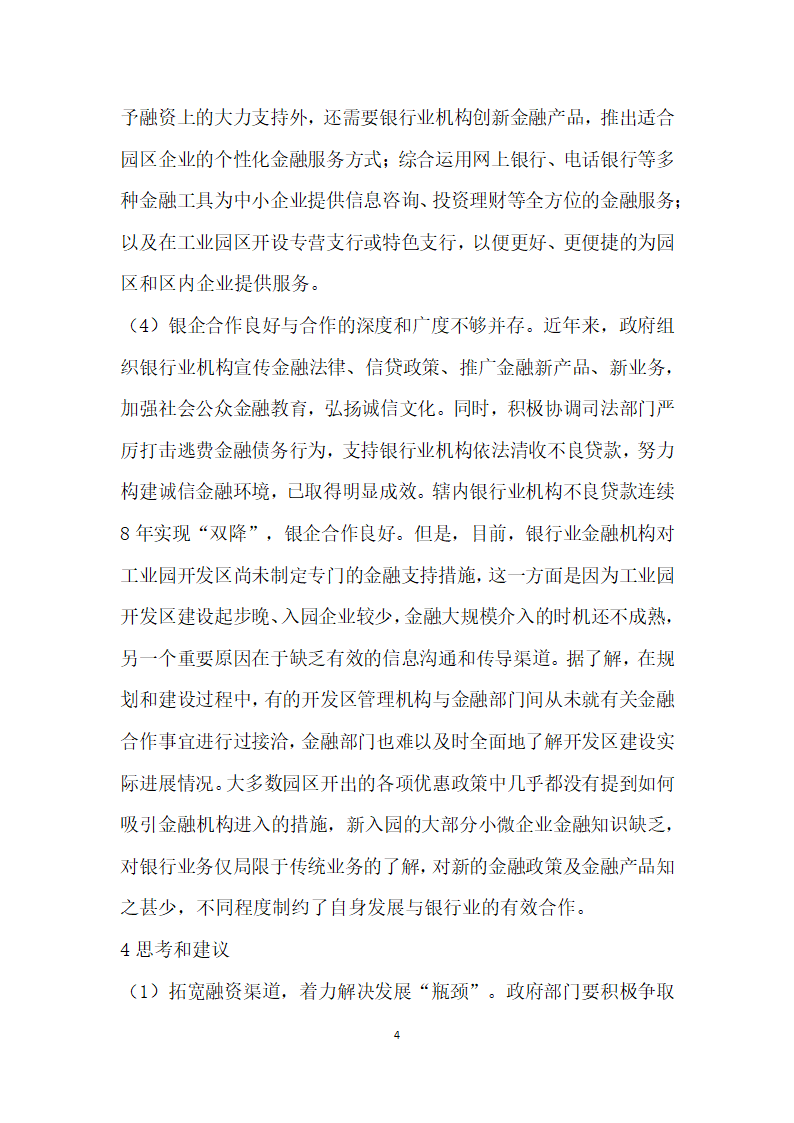 予融资上的大力支持外，还需要银行业机构创新金融产品，推出适合园区企业的个性化金融服务方式；综合运用网上银行、电话银行等多种金融工具为中小企业提供信息咨询、投资理财等全方位的金融服务；以及在工业园区开设专营支行或特色支行，以便更好、更便捷的为园区和区内企业提供服务。

（4）银企合作良好与合作的深度和广度不够并存。近年来，政府组织银行业机构宣传金融法律、信贷政策、推广金融新产品、新业务，加强社会公众金融教育，弘扬诚信文化。同时，积极协调司法部门严厉打击逃费金融债务行为，支持银行业机构依法清收不良贷款，努力构建诚信金融环境，已取得明显成效。辖内银行业机构不良贷款连续8年实现“双降”，银企合作良好。但是，目前，银行业金融机构对工业园开发区尚未制定专门的金融支持措施，这一方面是因为工业园开发区建设起步晚、入园企业较少，金融大规模介入的时机还不成熟，另一个重要原因在于缺乏有效的信息沟通和传导渠道。据了解，在规划和建设过程中，有的开发区管理机构与金融部门间从未就有关金融合作事宜进行过接洽，金融部门也难以及时全面地了解开发区建设实际进展情况。大多数园区开出的各项优惠政策中几乎都没有提到如何吸引金融机构进入的措施，新入园的大部分小微企业金融知识缺乏，对银行业务仅局限于传统业务的了解，对新的金融政策及金融产品知之甚少，不同程度制约了自身发展与银行业的有效合作。

4 思考和建议

（1）拓宽融资渠道，着力解决发展“瓶颈”。政府部门要积极争取

4